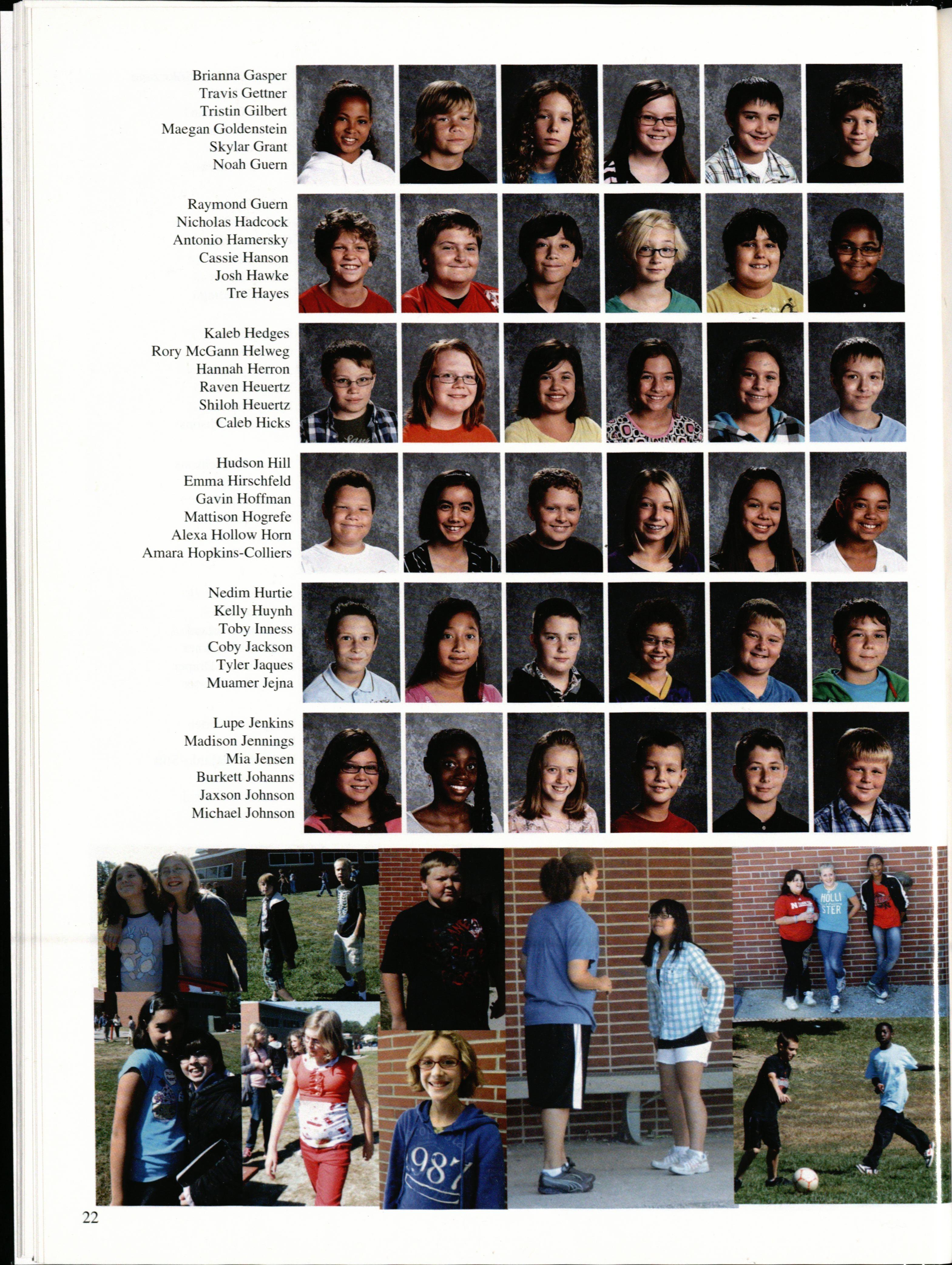 Brianna Gasper
Travis Gettner
Tristin Gilbert
Maegan Goldenstein
Skylar Grant
Noah Guern

Raymond Guern
Nicholas Hadcock
Antonio Hamersky
Cassie Hanson
Josh Hawke
Tre Hayes

Kaleb Hedges
Rory McGann Helweg
Hannah Herron
Raven Heuertz
Shiloh Heuertz
Caleb Hicks

Hudson Hill
Emma Hirschfeld
Gavin Hoffman
Mattison Hogrefe
Alexa Hollow Horn
Amara Hopkins-Colliers

Nedim Hurtie
Kelly Huynh
Toby Inness
Coby Jackson
Tyler Jaques
Muamer Jejna

Lupe Jenkins
Madison Jennings
Mia Jensen
Burkett Johanns
Jaxson Johnson
Michael Johnson

22